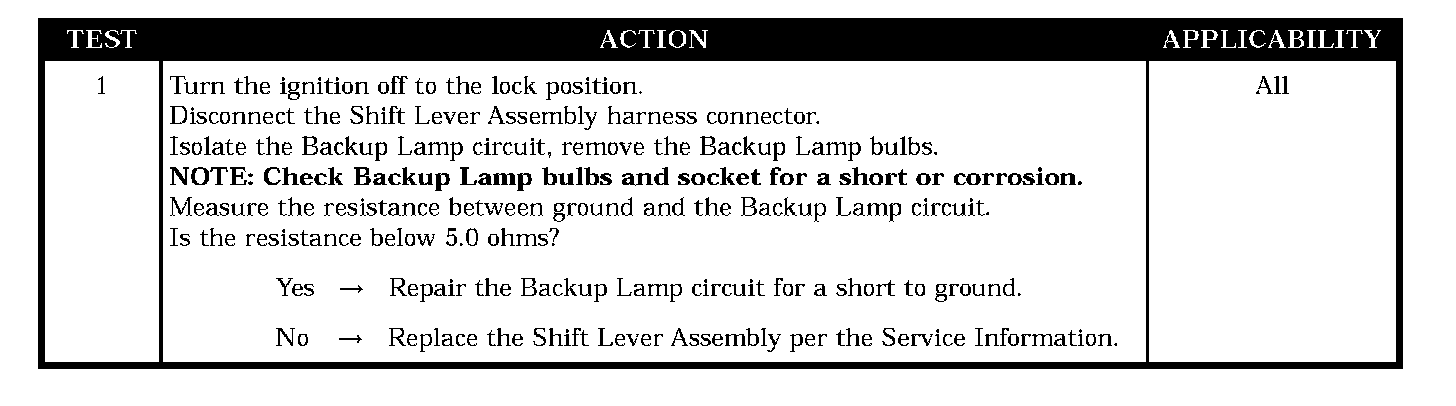 | TEST | ACTION | APPLICABILITY |
|---|---|---|
| 1 | Turn the ignition off to the lock position. Disconnect the Shift Lever Assembly harness connector. Isolate the Backup Lamp circuit, remove the Backup Lamp bulbs. NOTE: Check Backup Lamp bulbs and socket for a short or corrosion. Measure the resistance between ground and the Backup Lamp circuit. Is the resistance below 5.0 ohms? Yes → Repair the Backup Lamp circuit for a short to ground. No → Replace the Shift Lever Assembly per the Service Information. | All |